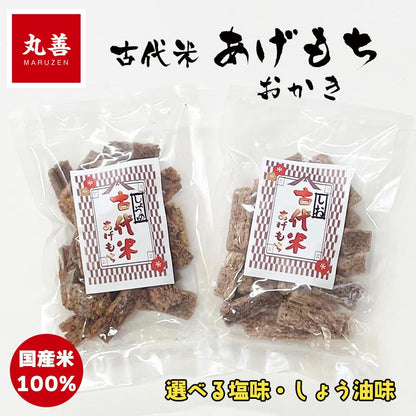 丸善
MARUZEN

古代米 あげもち
おかき

しょうゆ
古代米
あげもち

しお
古代米
あげもち

国産米
100%

選べる塩味・しょう油味